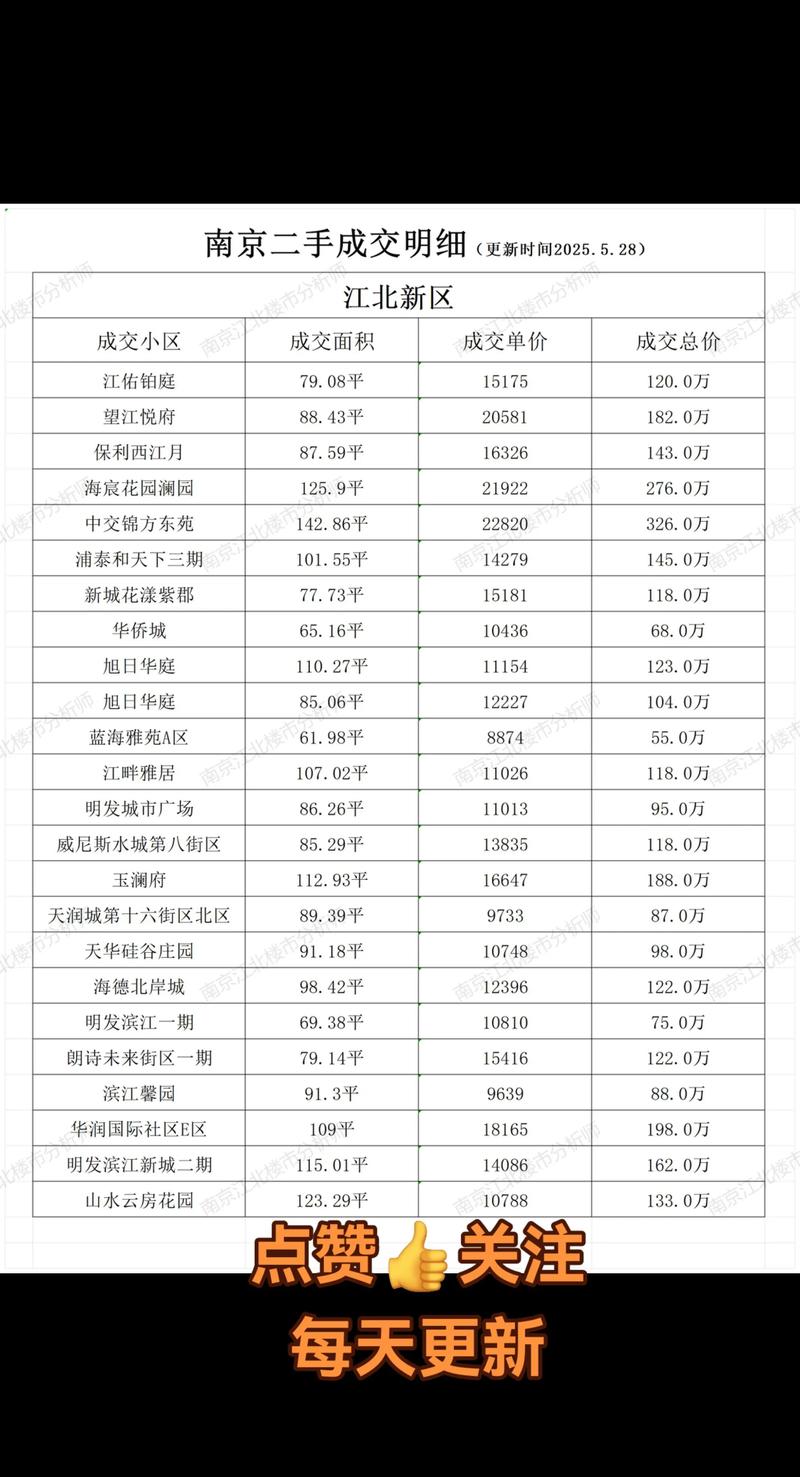 南京二手成交明细（更新时间2025.5.28）

江北新区

| 成交小区 | 成交面积 | 成交单价 | 成交总价 |
|---|---|---|---|
| 江佑铂庭 | 79.08平 | 15175 | 120.0万 |
| 望江悦府 | 88.43平 | 20581 | 182.0万 |
| 保利西江月 | 87.59平 | 16326 | 143.0万 |
| 海宸花园澜园 | 125.9平 | 21922 | 276.0万 |
| 中交锦方东苑 | 142.86平 | 22820 | 326.0万 |
| 浦泰和天下三期 | 101.55平 | 14279 | 145.0万 |
| 新城花漾紫郡 | 77.73平 | 15181 | 118.0万 |
| 华侨城 | 65.16平 | 10436 | 68.0万 |
| 旭日华庭 | 110.27平 | 11154 | 123.0万 |
| 旭日华庭 | 85.06平 | 12227 | 104.0万 |
| 蓝海雅苑A区 | 61.98平 | 8874 | 55.0万 |
| 江畔雅居 | 107.02平 | 11026 | 118.0万 |
| 明发城市广场 | 86.26平 | 11013 | 95.0万 |
| 威尼斯水城第八街区 | 85.29平 | 13835 | 118.0万 |
| 玉澜府 | 112.93平 | 16647 | 188.0万 |
| 天润城第十六街区北区 | 89.39平 | 9733 | 87.0万 |
| 天华硅谷庄园 | 91.18平 | 10748 | 98.0万 |
| 海德北岸城 | 98.42平 | 12396 | 122.0万 |
| 明发滨江一期 | 69.38平 | 10810 | 75.0万 |
| 朗诗未来街区一期 | 79.14平 | 15416 | 122.0万 |
| 滨江馨园 | 91.3平 | 9639 | 88.0万 |
| 华润国际社区E区 | 109平 | 18165 | 198.0万 |
| 明发滨江新城二期 | 115.01平 | 14086 | 162.0万 |
| 山水云房花园 | 123.29平 | 10788 | 133.0万 |

南京江北楼市分析师

点赞👍关注
每天更新